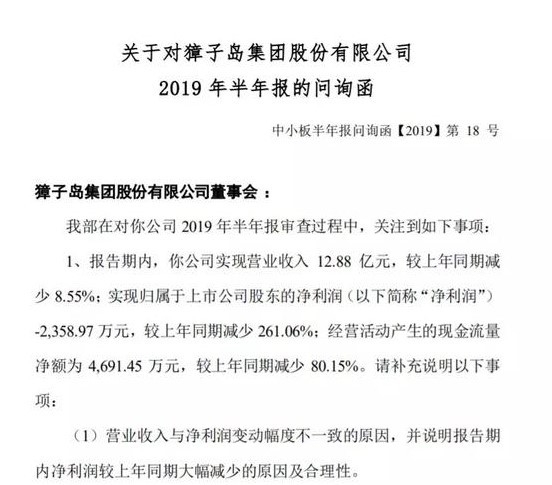 关于对獐子岛集团股份有限公司
2019 年半年报的问询函

中小板半年报问询函【2019】第 18 号

獐子岛集团股份有限公司董事会：

我部在对你公司 2019 年半年报审查过程中，关注到如下事项：

1、报告期内，你公司实现营业收入 12.88 亿元，较上年同期减少 8.55%；实现归属于上市公司股东的净利润（以下简称“净利润”）-2,358.97 万元，较上年同期减少 261.06%；经营活动产生的现金流量净额为 4,691.45 万元，较上年同期减少 80.15%。请补充说明以下事项：

（1）营业收入与净利润变动幅度不一致的原因，并说明报告期内净利润较上年同期大幅减少的原因及合理性。